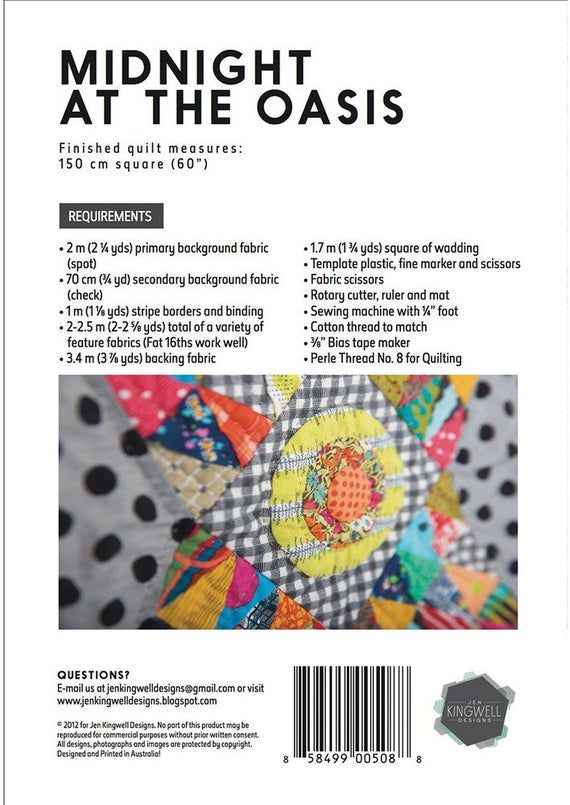 MIDNIGHT AT THE OASIS

Finished quilt measures:
150 cm square (60")

REQUIREMENTS

• 2 m (2 ¼ yds) primary background fabric (spot)
• 70 cm (¾ yd) secondary background fabric (check)
• 1 m (1 ⅛ yds) stripe borders and binding
• 2-2.5 m (2-2 ⅝ yds) total of a variety of feature fabrics (Fat 16ths work well)
• 3.4 m (3 ⅞ yds) backing fabric

• 1.7 m (1 ¾ yds) square of wadding
• Template plastic, fine marker and scissors
• Fabric scissors
• Rotary cutter, ruler and mat
• Sewing machine with ¼" foot
• Cotton thread to match
• ⅜" Bias tape maker
• Perle Thread No. 8 for Quilting

QUESTIONS?
E-mail us at jenkingwelldesigns@gmail.com or visit www.jenkingwelldesigns.blogspot.com

© 2012 for Jen Kingwell Designs. No part of this product may be reproduced for commercial purposes without prior written consent. All designs, photographs and images are protected by copyright. Designed and Printed in Australia!

8 58499 00508 8

JEN KINGWELL DESIGNS